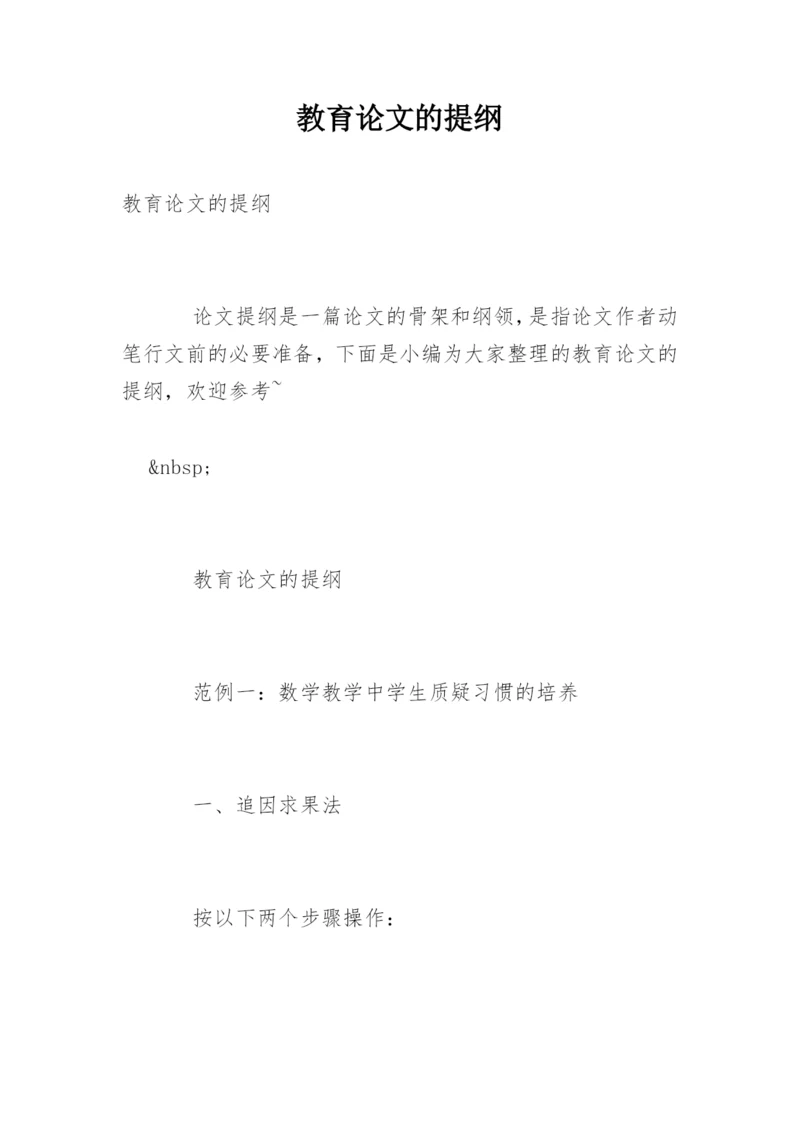 教育论文的提纲

教育论文的提纲

论文提纲是一篇论文的骨架和纲领，是指论文作者动笔行文前的必要准备，下面是小编为大家整理的教育论文的提纲，欢迎参考~

&nbsp;

教育论文的提纲

范例一：数学教学中学生质疑习惯的培养

一、追因求果法

按以下两个步骤操作：